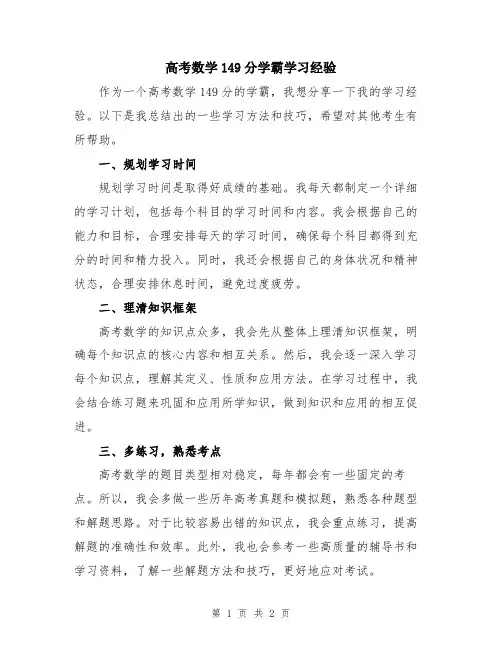 高考数学149分学霸学习经验

作为一个高考数学149分的学霸，我想分享一下我的学习经验。以下是我总结出的一些学习方法和技巧，希望对其他考生有所帮助。

一、规划学习时间

规划学习时间是取得好成绩的基础。我每天都制定一个详细的学习计划，包括每个科目的学习时间和内容。我会根据自己的能力和目标，合理安排每天的学习时间，确保每个科目都得到充分的时间和精力投入。同时，我还会根据自己的身体状况和精神状态，合理安排休息时间，避免过度疲劳。

二、理清知识框架

高考数学的知识点众多，我会先从整体上理清知识框架，明确每个知识点的核心内容和相互关系。然后，我会逐一深入学习每个知识点，理解其定义、性质和应用方法。在学习过程中，我会结合练习题来巩固和应用所学知识，做到知识和应用的相互促进。

三、多练习，熟悉考点

高考数学的题目类型相对稳定，每年都会有一些固定的考点。所以，我会多做一些历年高考真题和模拟题，熟悉各种题型和解题思路。对于比较容易出错的知识点，我会重点练习，提高解题的准确性和效率。此外，我也会参考一些高质量的辅导书和学习资料，了解一些解题方法和技巧，更好地应对考试。

第 1 页 共 2 页